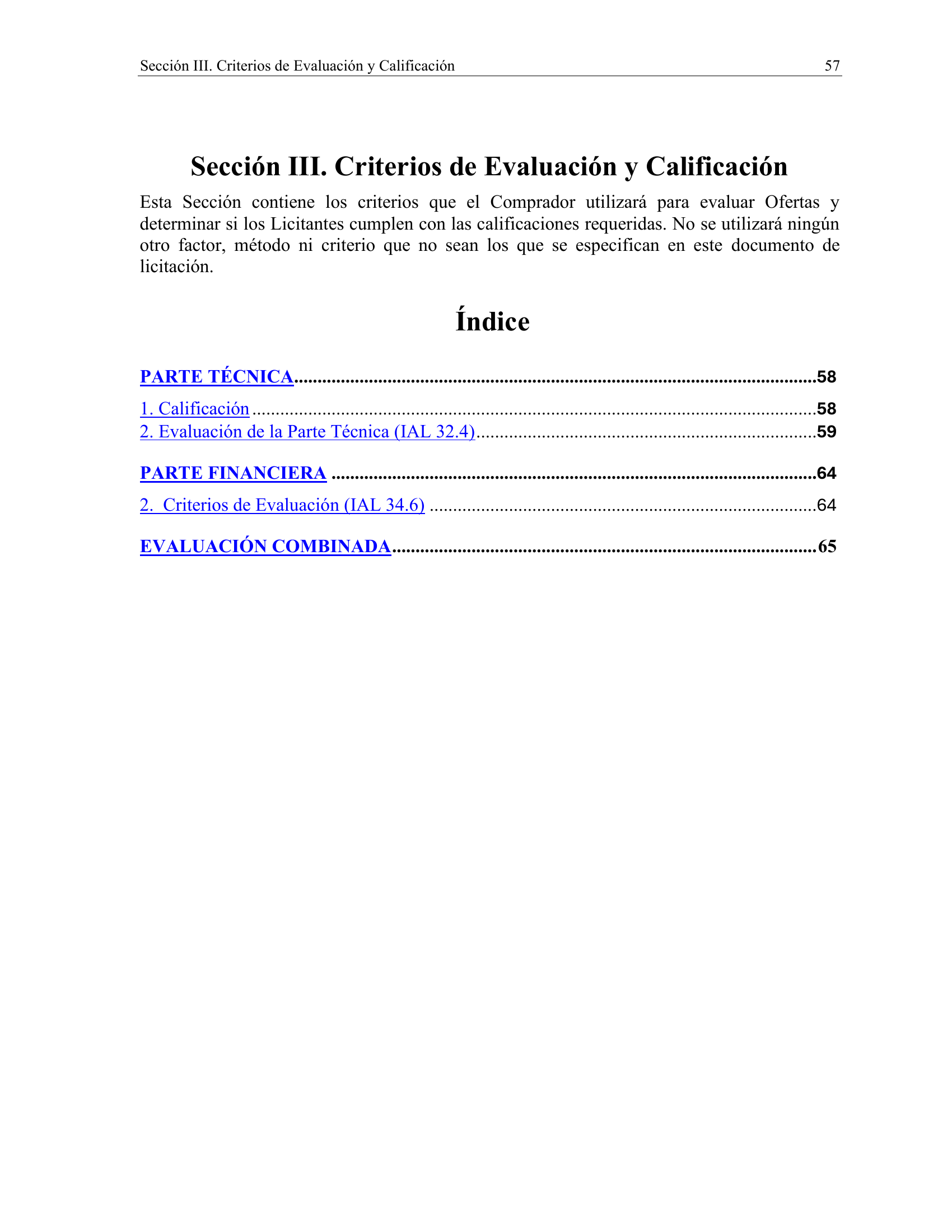 Sección III. Criterios de Evaluación y Calificación 57

Sección III. Criterios de Evaluación y Calificación

Esta Sección contiene los criterios que el Comprador utilizará para evaluar Ofertas y determinar si los Licitantes cumplen con las calificaciones requeridas. No se utilizará ningún otro factor, método ni criterio que no sean los que se especifican en este documento de licitación.

Índice

PARTE TÉCNICA 58

1. Calificación 58
2. Evaluación de la Parte Técnica (IAL 32.4) 59

PARTE FINANCIERA 64

2. Criterios de Evaluación (IAL 34.6) 64

EVALUACIÓN COMBINADA 65